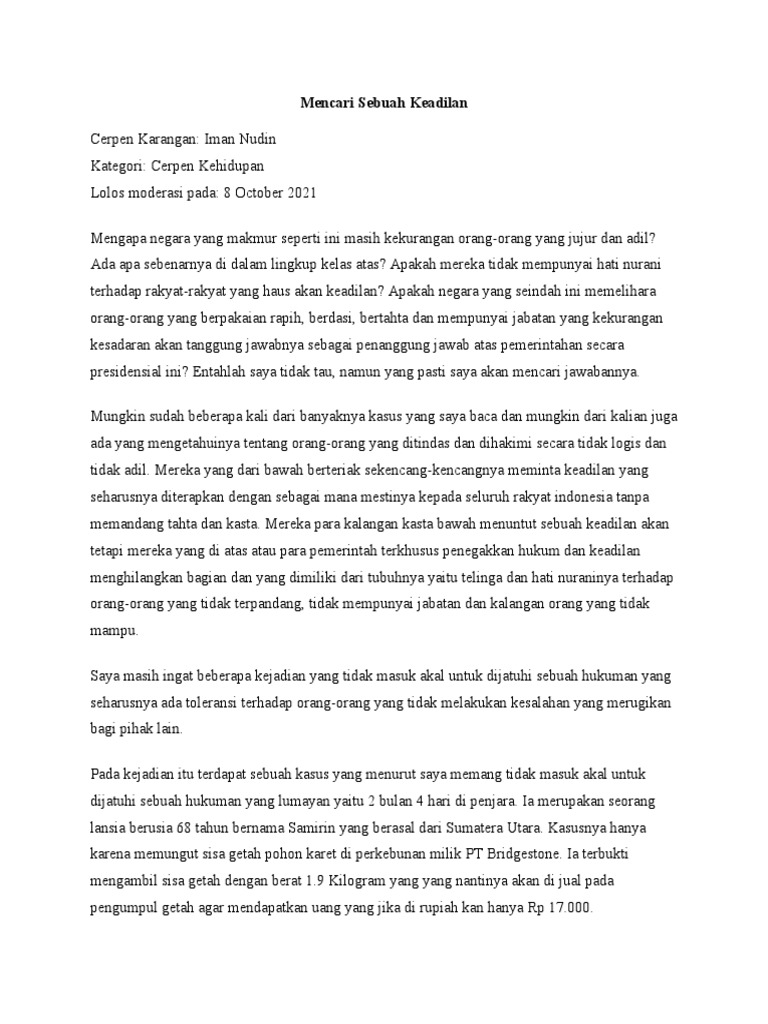 Mencari Sebuah Keadilan

Cerpen Karangan: Iman Nudin
Kategori: Cerpen Kehidupan
Lolos moderasi pada: 8 October 2021

Mengapa negara yang makmur seperti ini masih kekurangan orang-orang yang jujur dan adil? Ada apa sebenarnya di dalam lingkup kelas atas? Apakah mereka tidak mempunyai hati nurani terhadap rakyat-rakyat yang haus akan keadilan? Apakah negara yang seindah ini memelihara orang-orang yang berpakaian rapih, berdasi, bertahta dan mempunyai jabatan yang kekurangan kesadaran akan tanggung jawabnya sebagai penanggung jawab atas pemerintahan secara presidensial ini? Entahlah saya tidak tau, namun yang pasti saya akan mencari jawabannya.

Mungkin sudah beberapa kali dari banyaknya kasus yang saya baca dan mungkin dari kalian juga ada yang mengetahuinya tentang orang-orang yang ditindas dan dihakimi secara tidak logis dan tidak adil. Mereka yang dari bawah berteriak sekencang-kencangnya meminta keadilan yang seharusnya diterapkan dengan sebagai mana mestinya kepada seluruh rakyat indonesia tanpa memandang tahta dan kasta. Mereka para kalangan kasta bawah menuntut sebuah keadilan akan tetapi mereka yang di atas atau para pemerintah terkhusus penegakkan hukum dan keadilan menghilangkan bagian dan yang dimiliki dari tubuhnya yaitu telinga dan hati nuraninya terhadap orang-orang yang tidak terpandang, tidak mempunyai jabatan dan kalangan orang yang tidak mampu.

Saya masih ingat beberapa kejadian yang tidak masuk akal untuk dijatuhi sebuah hukuman yang seharusnya ada toleransi terhadap orang-orang yang tidak melakukan kesalahan yang merugikan bagi pihak lain.

Pada kejadian itu terdapat sebuah kasus yang menurut saya memang tidak masuk akal untuk dijatuhi sebuah hukuman yang lumayan yaitu 2 bulan 4 hari di penjara. Ia merupakan seorang lansia berusia 68 tahun bernama Samirin yang berasal dari Sumatera Utara. Kasusnya hanya karena memungut sisa getah pohon karet di perkebunan milik PT Bridgestone. Ia terbukti mengambil sisa getah dengan berat 1.9 Kilogram yang yang nantinya akan di jual pada pengumpul getah agar mendapatkan uang yang jika di rupiah kan hanya Rp 17.000.